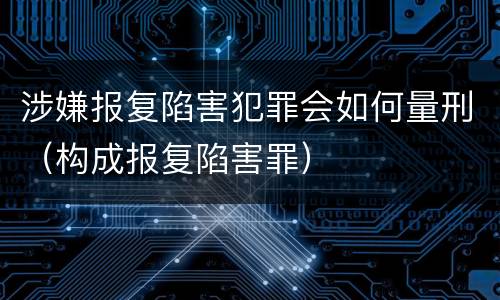 涉嫌报复陷害犯罪会如何量刑（构成报复陷害罪）